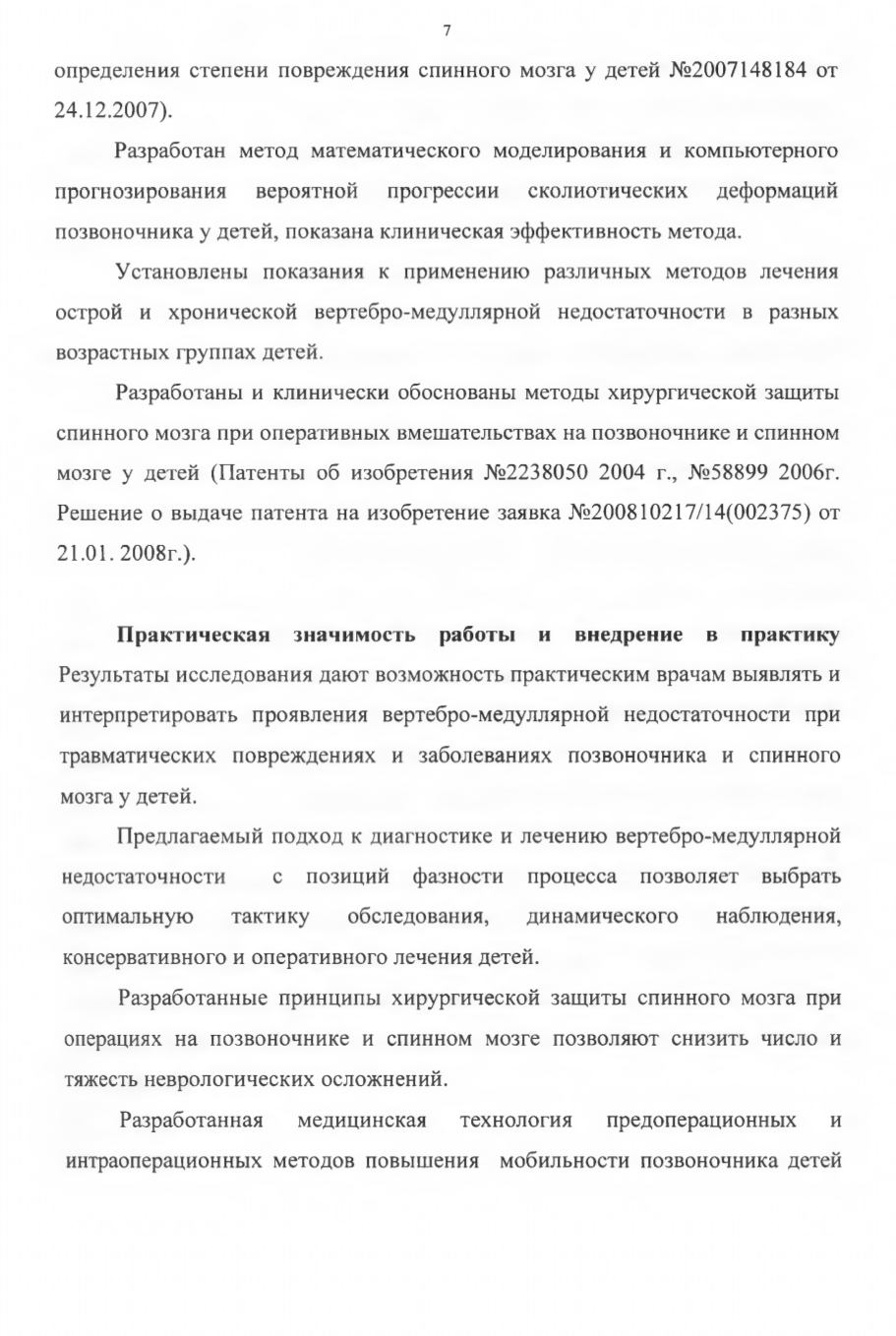 7

определения степени повреждения спинного мозга у детей №2007148184 от 24.12.2007).

Разработан метод математического моделирования и компьютерного прогнозирования вероятной прогрессии сколиотических деформаций позвоночника у детей, показана клиническая эффективность метода.

Установлены показания к применению различных методов лечения острой и хронической вертебро-медуллярной недостаточности в разных возрастных группах детей.

Разработаны и клинически обоснованы методы хирургической защиты спинного мозга при оперативных вмешательствах на позвоночнике и спинном мозге у детей (Патенты об изобретения №2238050 2004 г., №58899 2006г. Решение о выдаче патента на изобретение заявка №200810217/14(002375) от 21.01. 2008г.).

Практическая значимость работы и внедрение в практику Результаты исследования дают возможность практическим врачам выявлять и интерпретировать проявления вертебро-медуллярной недостаточности при травматических повреждениях и заболеваниях позвоночника и спинного мозга у детей.

Предлагаемый подход к диагностике и лечению вертебро-медуллярной недостаточности с позиций фазности процесса позволяет выбрать оптимальную тактику обследования, динамического наблюдения, консервативного и оперативного лечения детей.

Разработанные принципы хирургической защиты спинного мозга при операциях на позвоночнике и спинном мозге позволяют снизить число и тяжесть неврологических осложнений.

Разработанная медицинская технология предоперационных и интраоперационных методов повышения мобильности позвоночника детей